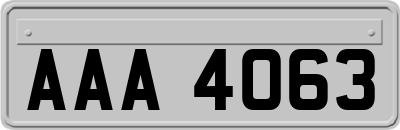 AAA 4063